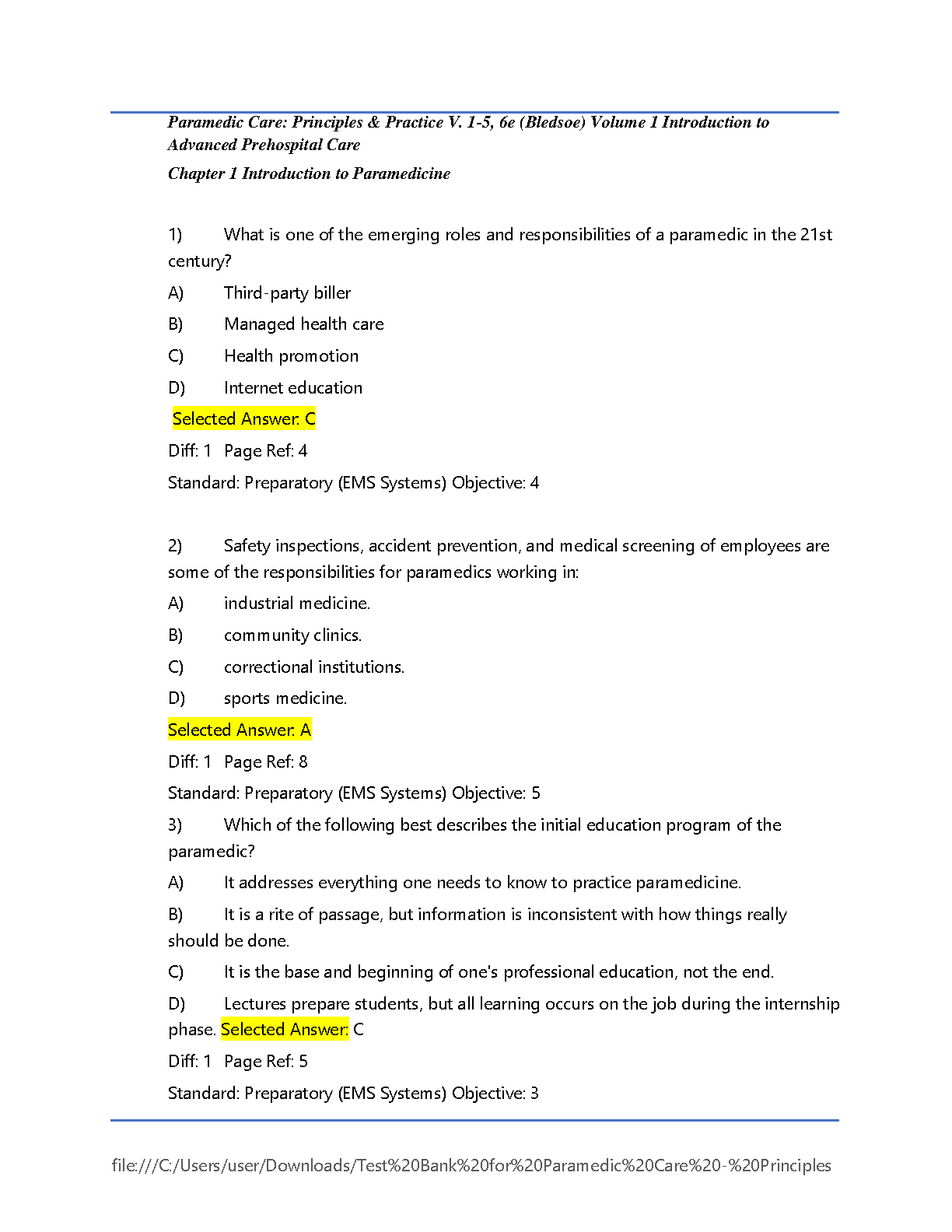 Paramedic Care: Principles & Practice V. 1-5, 6e (Bledsoe) Volume 1 Introduction to Advanced Prehospital Care

Chapter 1 Introduction to Paramedicine

1) What is one of the emerging roles and responsibilities of a paramedic in the 21st century?

A) Third-party biller

B) Managed health care

C) Health promotion

D) Internet education

Selected Answer: C

Diff: 1 Page Ref: 4

Standard: Preparatory (EMS Systems) Objective: 4

2) Safety inspections, accident prevention, and medical screening of employees are some of the responsibilities for paramedics working in:

A) industrial medicine.

B) community clinics.

C) correctional institutions.

D) sports medicine.

Selected Answer: A

Diff: 1 Page Ref: 8

Standard: Preparatory (EMS Systems) Objective: 5

3) Which of the following best describes the initial education program of the paramedic?

A) It addresses everything one needs to know to practice paramedicine.

B) It is a rite of passage, but information is inconsistent with how things really should be done.

C) It is the base and beginning of one's professional education, not the end.

D) Lectures prepare students, but all learning occurs on the job during the internship phase. Selected Answer: C

Diff: 1 Page Ref: 5

Standard: Preparatory (EMS Systems) Objective: 3

file:///C:/Users/user/Downloads/Test%20Bank%20for%20Paramedic%20Care%20-%20Principles